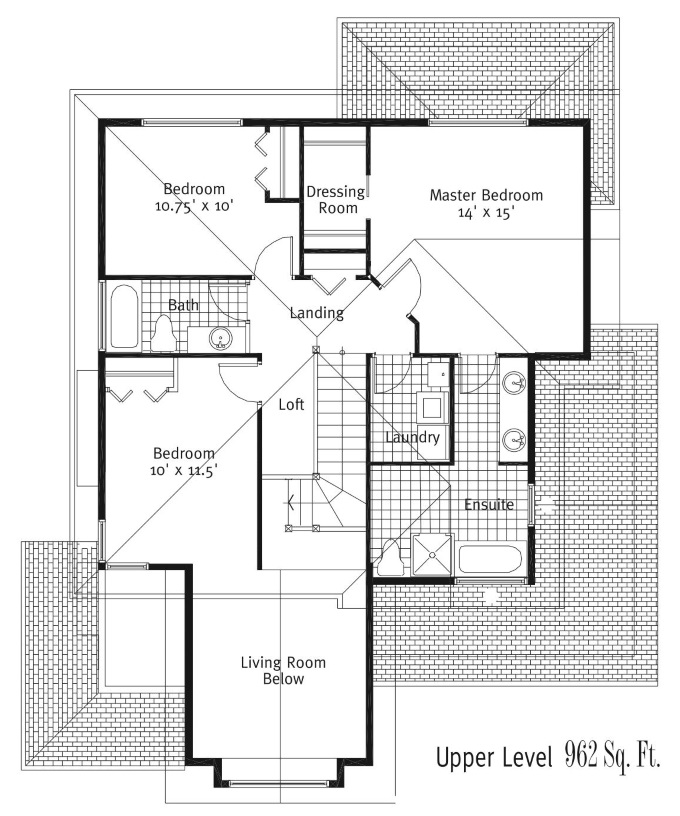 Bedroom
10.75' x 10'

Dressing Room

Master Bedroom
14' x 15'

Bath

Landing

Loft

Laundry

Bedroom
10' x 11.5'

Ensuite

Living Room
Below

Upper Level 962 Sq. Ft.